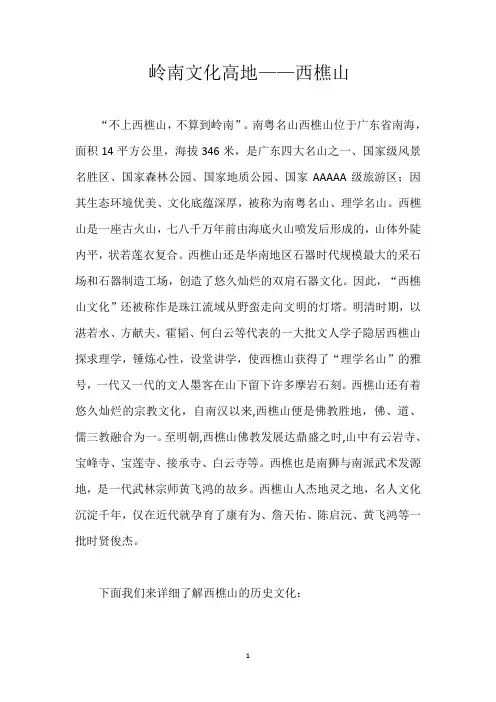 岭南文化高地——西樵山

“不上西樵山，不算到岭南”。南粤名山西樵山位于广东省南海，面积 14 平方公里，海拔 346 米，是广东四大名山之一、国家级风景名胜区、国家森林公园、国家地质公园、国家 AAAAA 级旅游区；因其生态环境优美、文化底蕴深厚，被称为南粤名山、理学名山。西樵山是一座古火山，七八千万年前由海底火山喷发后形成的，山体外陡内平，状若莲衣复合。西樵山还是华南地区石器时代规模最大的采石场和石器制造工场，创造了悠久灿烂的双肩石器文化。因此，“西樵山文化”还被称作是珠江流域从野蛮走向文明的灯塔。明清时期，以湛若水、方献夫、霍韬、何白云等代表的一大批文人学子隐居西樵山探求理学，锤炼心性，设堂讲学，使西樵山获得了“理学名山”的雅号，一代又一代的文人墨客在山下留下许多摩岩石刻。西樵山还有着悠久灿烂的宗教文化，自南汉以来,西樵山便是佛教胜地，佛、道、儒三教融合为一。至明朝,西樵山佛教发展达鼎盛之时,山中有云岩寺、宝峰寺、宝莲寺、接承寺、白云寺等。西樵也是南狮与南派武术发源地，是一代武林宗师黄飞鸿的故乡。西樵山人杰地灵之地，名人文化沉淀千年，仅在近代就孕育了康有为、詹天佑、陈启沅、黄飞鸿等一批时贤俊杰。

下面我们来详细了解西樵山的历史文化：

1